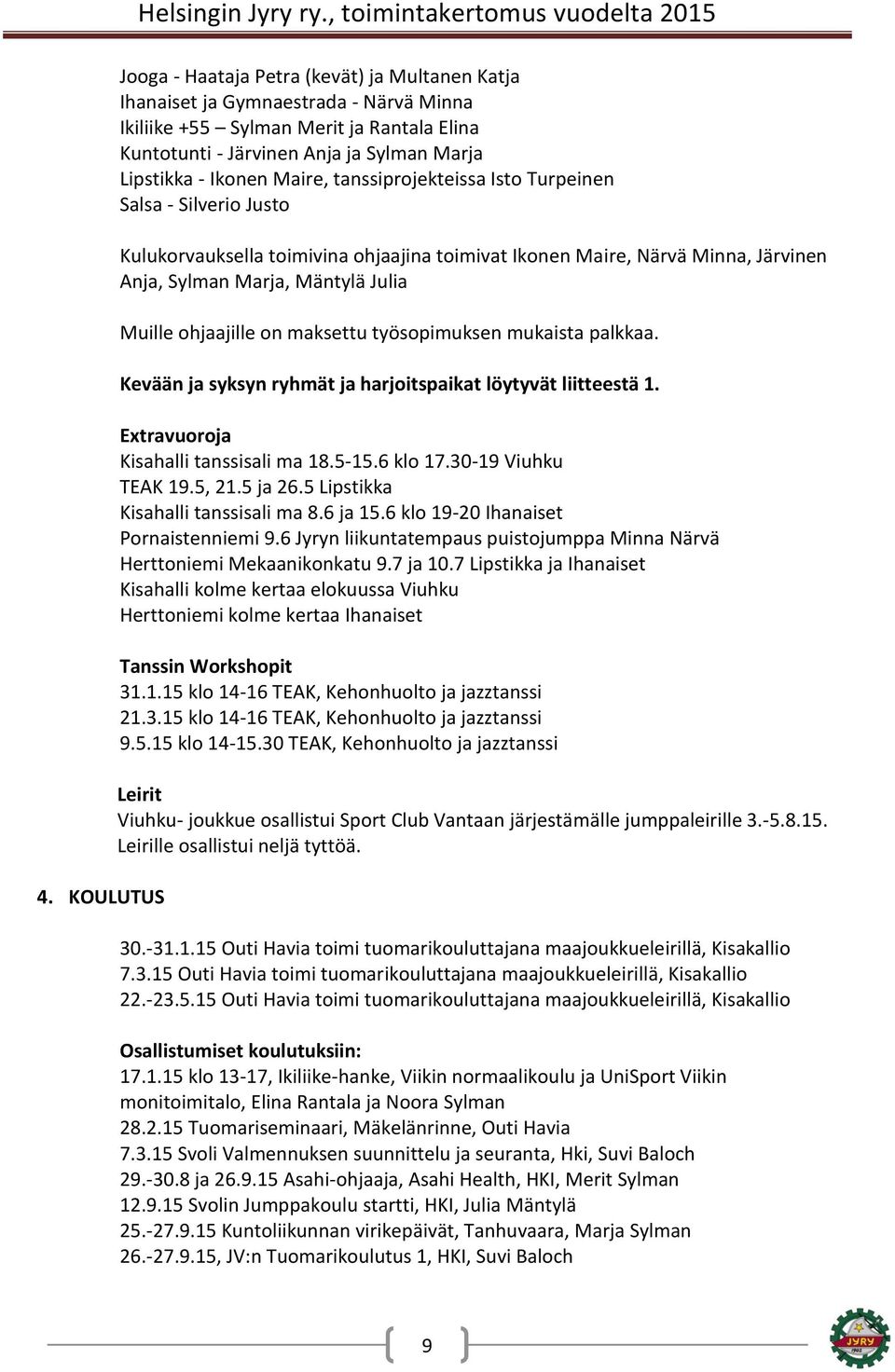 Helsingin Jyry ry., toimintakertomus vuodelta 2015

Jooga - Haataja Petra (kevät) ja Multanen Katja
Ihanaiset ja Gymnaestrada - Närvä Minna
Ikiliike +55 – Sylman Merit ja Rantala Elina
Kuntotunti - Järvinen Anja ja Sylman Marja
Lipstikka - Ikonen Maire, tanssiprojekteissa Isto Turpeinen
Salsa - Silverio Justo

Kulukorvauksella toimivina ohjaajina toimivat Ikonen Maire, Närvä Minna, Järvinen Anja, Sylman Marja, Mäntylä Julia

Muille ohjaajille on maksettu työsopimuksen mukaista palkkaa.

Kevään ja syksyn ryhmät ja harjoitspaikat löytyvät liitteestä 1.

Extravuoroja
Kisahalli tanssisali ma 18.5-15.6 klo 17.30-19 Viuhku
TEAK 19.5, 21.5 ja 26.5 Lipstikka
Kisahalli tanssisali ma 8.6 ja 15.6 klo 19-20 Ihanaiset
Pornaistenniemi 9.6 Jyryn liikuntatempaus puistojumppa Minna Närvä
Herttoniemi Mekaanikonkatu 9.7 ja 10.7 Lipstikka ja Ihanaiset
Kisahalli kolme kertaa elokuussa Viuhku
Herttoniemi kolme kertaa Ihanaiset

Tanssin Workshopit
31.1.15 klo 14-16 TEAK, Kehonhuolto ja jazztanssi
21.3.15 klo 14-16 TEAK, Kehonhuolto ja jazztanssi
9.5.15 klo 14-15.30 TEAK, Kehonhuolto ja jazztanssi

Leirit
Viuhku- joukkue osallistui Sport Club Vantaan järjestämälle jumppaleirille 3.-5.8.15. Leirille osallistui neljä tyttöä.

4. KOULUTUS

30.-31.1.15 Outi Havia toimi tuomarikouluttajana maajoukkueleirillä, Kisakallio
7.3.15 Outi Havia toimi tuomarikouluttajana maajoukkueleirillä, Kisakallio
22.-23.5.15 Outi Havia toimi tuomarikouluttajana maajoukkueleirillä, Kisakallio

Osallistumiset koulutuksiin:
17.1.15 klo 13-17, Ikiliike-hanke, Viikin normaalikoulu ja UniSport Viikin monitoimitalo, Elina Rantala ja Noora Sylman
28.2.15 Tuomariseminaari, Mäkelänrinne, Outi Havia
7.3.15 Svoli Valmennuksen suunnittelu ja seuranta, Hki, Suvi Baloch
29.-30.8 ja 26.9.15 Asahi-ohjaaja, Asahi Health, HKI, Merit Sylman
12.9.15 Svolin Jumppakoulu startti, HKI, Julia Mäntylä
25.-27.9.15 Kuntoliikunnan virikepäivät, Tanhuvaara, Marja Sylman
26.-27.9.15, JV:n Tuomarikoulutus 1, HKI, Suvi Baloch

9

JYRY 1902